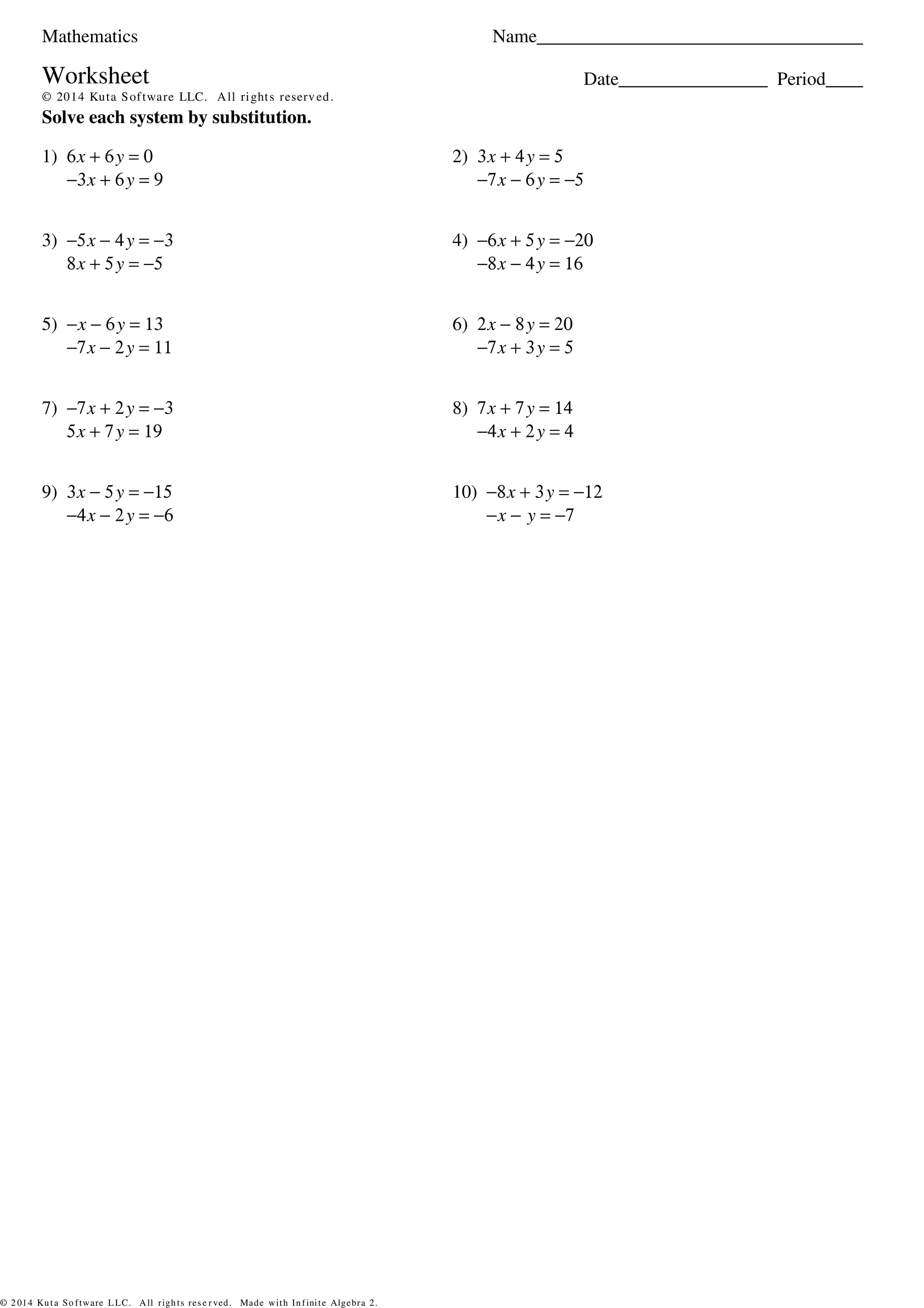 Mathematics Name____________________

Worksheet Date________________ Period____

© 2014 Kuta Software LLC. All rights reserved.

**Solve each system by substitution.**

1) $6x + 6y = 0$
$-3x + 6y = 9$

2) $3x + 4y = 5$
$-7x - 6y = -5$

3) $-5x - 4y = -3$
$8x + 5y = -5$

4) $-6x + 5y = -20$
$-8x - 4y = 16$

5) $-x - 6y = 13$
$-7x - 2y = 11$

6) $2x - 8y = 20$
$-7x + 3y = 5$

7) $-7x + 2y = -3$
$5x + 7y = 19$

8) $7x + 7y = 14$
$-4x + 2y = 4$

9) $3x - 5y = -15$
$-4x - 2y = -6$

10) $-8x + 3y = -12$
$-x - y = -7$

© 2014 Kuta Software LLC. All rights reserved. Made with Infinite Algebra 2.